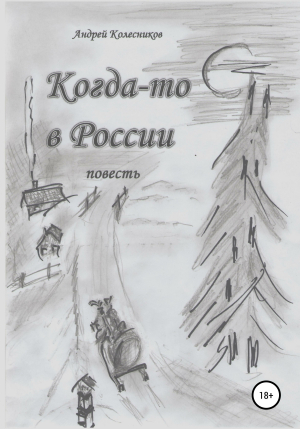 Андрей Колесников

Когда-то в России

повесть

18+